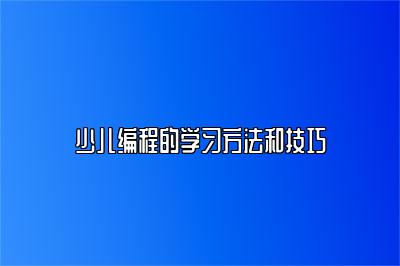 少儿编程的学习方法和技巧